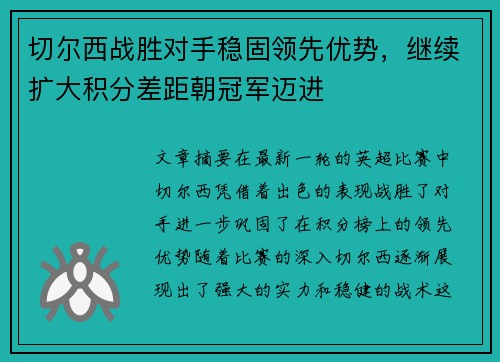 切尔西战胜对手稳固领先优势，继续扩大积分差距朝冠军迈进

文章摘要在最新一轮的英超比赛中切尔西凭借着出色的表现战胜了对手进一步巩固了在积分榜上的领先优势随着比赛的深入切尔西逐渐展现出了强大的实力和稳健的战术这